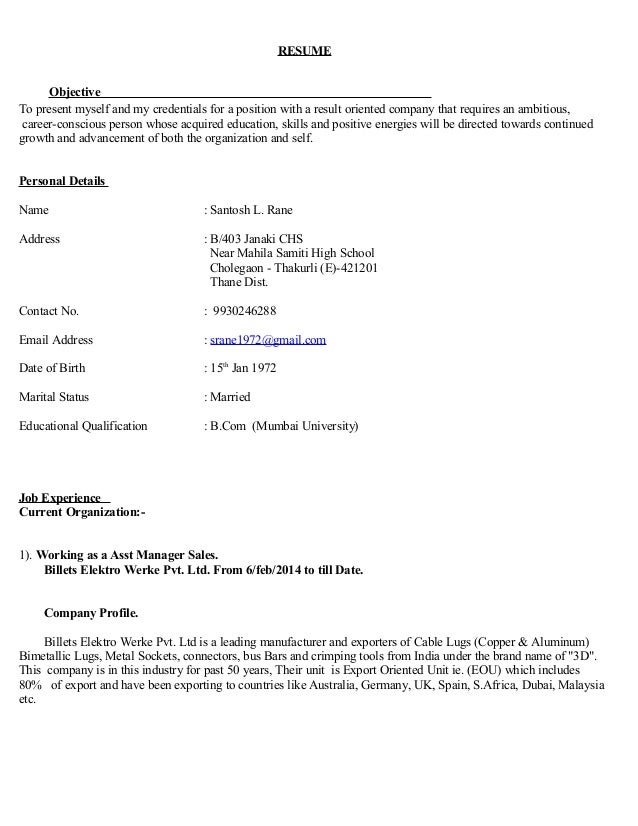 RESUME

Objective

To present myself and my credentials for a position with a result oriented company that requires an ambitious, career-conscious person whose acquired education, skills and positive energies will be directed towards continued growth and advancement of both the organization and self.

Personal Details

Name : Santosh L. Rane

Address : B/403 Janaki CHS
Near Mahila Samiti High School
Cholegaon - Thakurli (E)-421201
Thane Dist.

Contact No. : 9930246288

Email Address : srane1972@gmail.com

Date of Birth : 15$^{th}$ Jan 1972

Marital Status : Married

Educational Qualification : B.Com (Mumbai University)

Job Experience
Current Organization:-

1). Working as a Asst Manager Sales.
Billets Elektro Werke Pvt. Ltd. From 6/feb/2014 to till Date.

Company Profile.

Billets Elektro Werke Pvt. Ltd is a leading manufacturer and exporters of Cable Lugs (Copper & Aluminum) Bimetallic Lugs, Metal Sockets, connectors, bus Bars and crimping tools from India under the brand name of "3D". This company is in this industry for past 50 years, Their unit is Export Oriented Unit ie. (EOU) which includes 80% of export and have been exporting to countries like Australia, Germany, UK, Spain, S.Africa, Dubai, Malaysia etc.